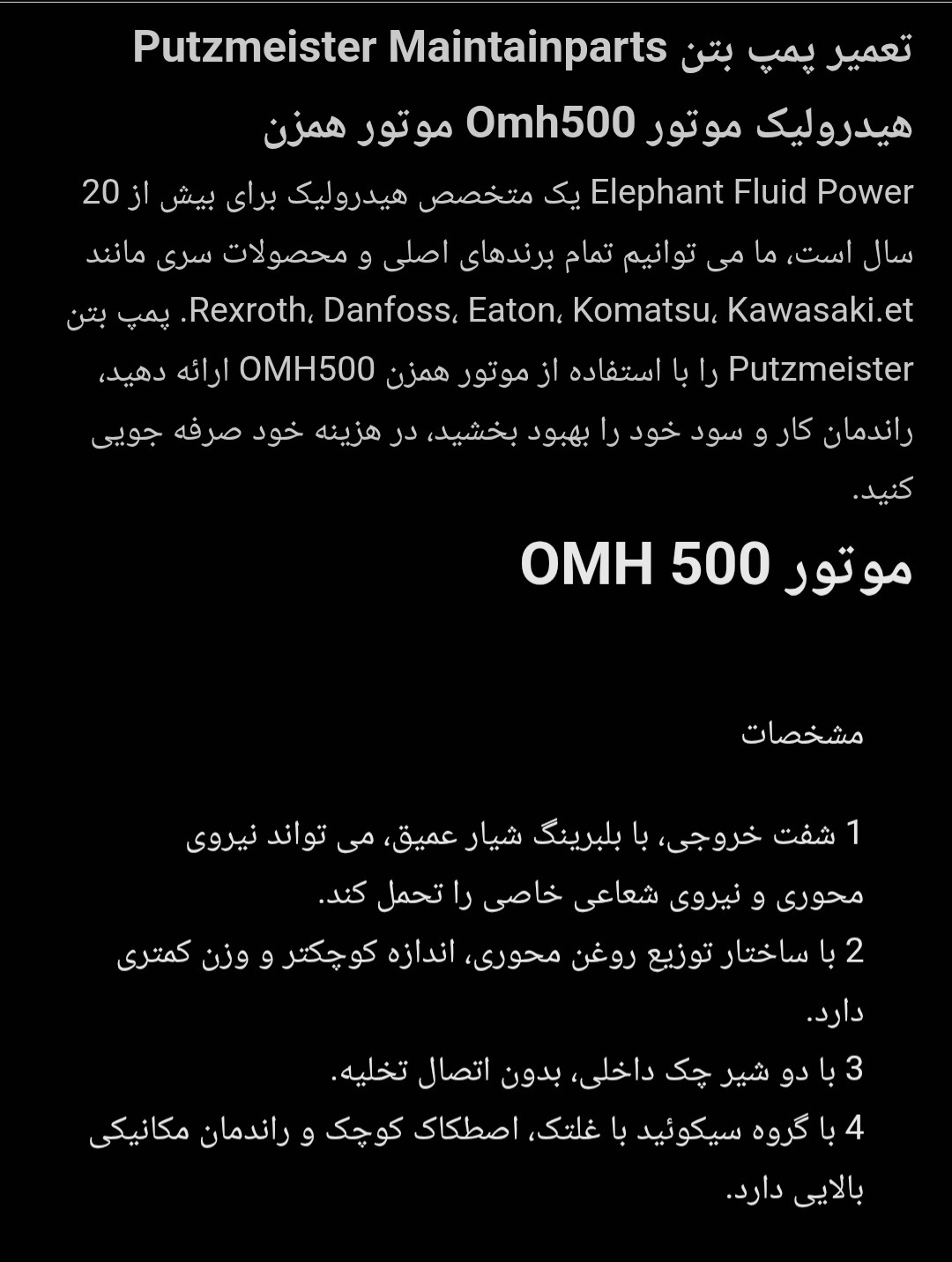 تعمیر پمپ بتن Putzmeister Maintainparts هیدرولیک موتور Omh500 موتور همزن

Elephant Fluid Power یک متخصص هیدرولیک برای بیش از 20 سال است، ما می توانیم تمام برندهای اصلی و محصولات سری مانند Rexroth، Danfoss، Eaton، Komatsu، Kawasaki.et. پمپ بتن Putzmeister را با استفاده از موتور همزن OMH500 ارائه دهید، راندمان کار و سود خود را بهبود بخشید، در هزینه خود صرفه جویی کنید.

موتور OMH 500

مشخصات

1 شفت خروجی، با بلبرینگ شیار عمیق، می تواند نیروی محوری و نیروی شعاعی خاصی را تحمل کند.
2 با ساختار توزیع روغن محوری، اندازه کوچکتر و وزن کمتری دارد.
3 با دو شیر چک داخلی، بدون اتصال تخلیه.
4 با گروه سیکوئید با غلتک، اصطکاک کوچک و راندمان مکانیکی بالایی دارد.